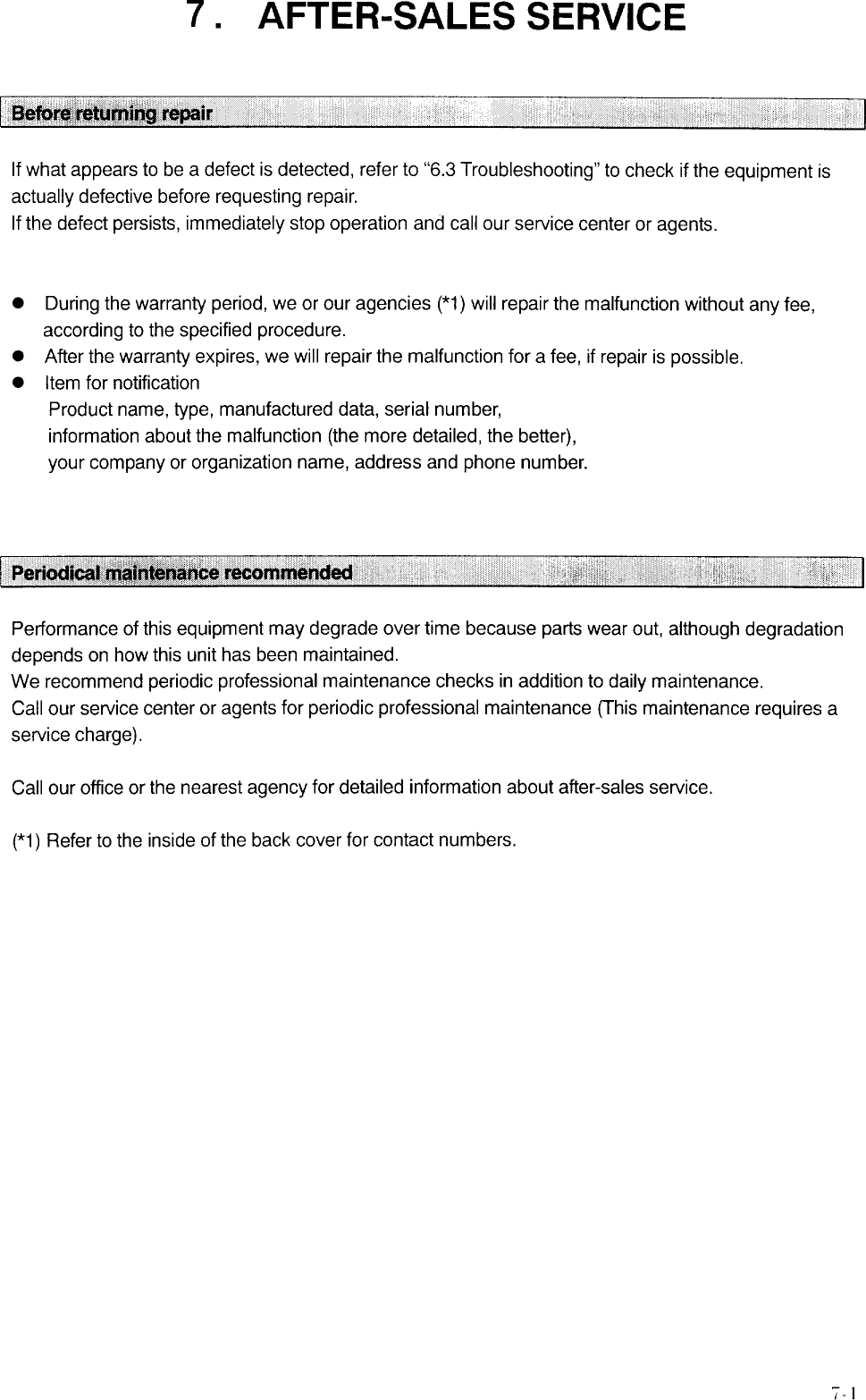 7. AFTER-SALES SERVICE

Before returning repair

If what appears to be a defect is detected, refer to "6.3 Troubleshooting" to check if the equipment is actually defective before requesting repair.
If the defect persists, immediately stop operation and call our service center or agents.

● During the warranty period, we or our agencies (*1) will repair the malfunction without any fee, according to the specified procedure.
● After the warranty expires, we will repair the malfunction for a fee, if repair is possible.
● Item for notification
Product name, type, manufactured data, serial number,
information about the malfunction (the more detailed, the better),
your company or organization name, address and phone number.

Periodical maintenance recommended

Performance of this equipment may degrade over time because parts wear out, although degradation depends on how this unit has been maintained.
We recommend periodic professional maintenance checks in addition to daily maintenance.
Call our service center or agents for periodic professional maintenance (This maintenance requires a service charge).

Call our office or the nearest agency for detailed information about after-sales service.

(*1) Refer to the inside of the back cover for contact numbers.

7-1